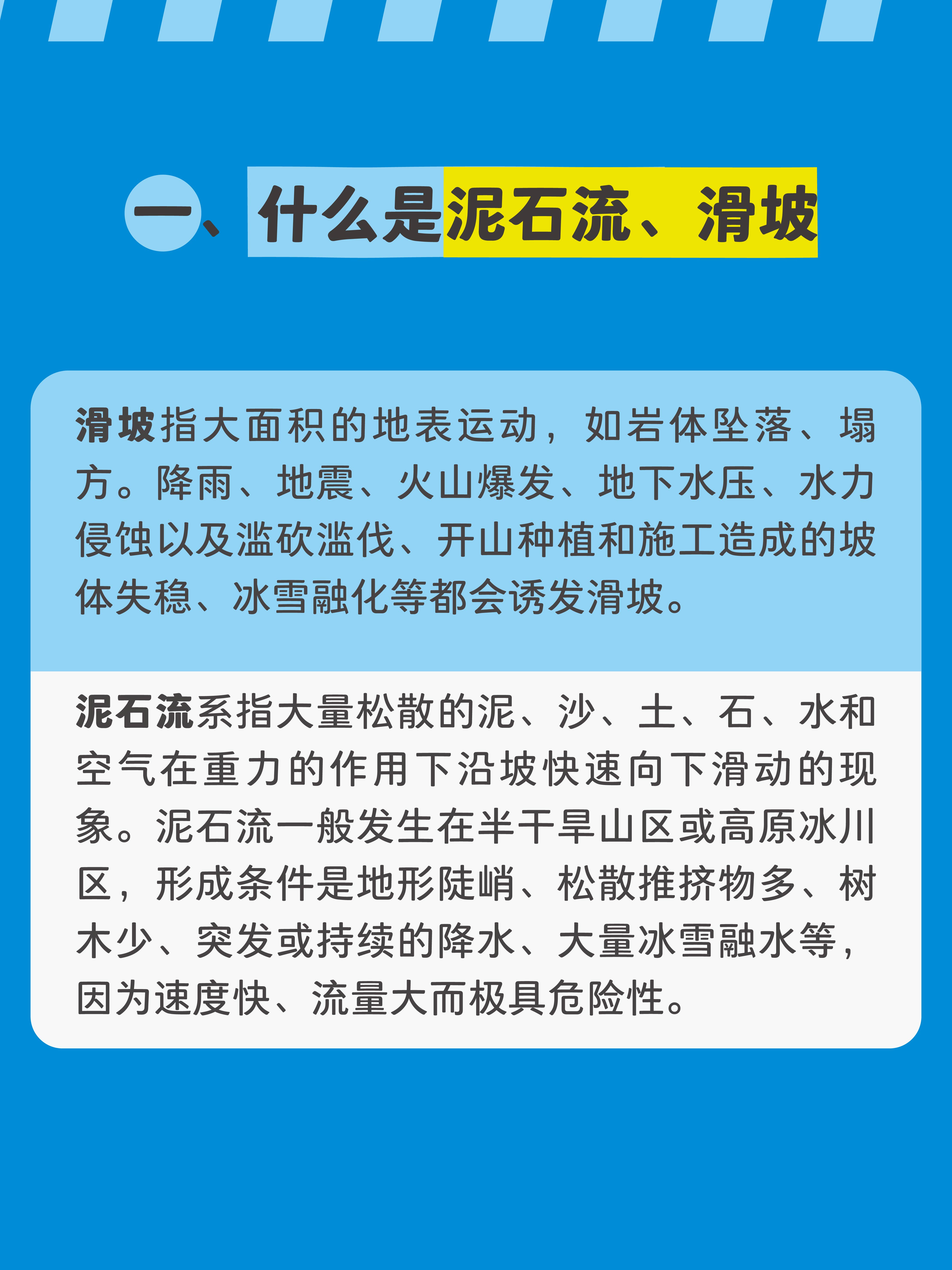 一、什么是泥石流、滑坡

滑坡指大面积的地表运动，如岩体坠落、塌方。降雨、地震、火山爆发、地下水压、水力侵蚀以及滥砍滥伐、开山种植和施工造成的坡体失稳、冰雪融化等都会诱发滑坡。

泥石流系指大量松散的泥、沙、土、石、水和空气在重力的作用下沿坡快速向下滑动的现象。泥石流一般发生在半干旱山区或高原冰川区，形成条件是地形陡峭、松散推挤物多、树木少、突发或持续的降水、大量冰雪融水等，因为速度快、流量大而极具危险性。